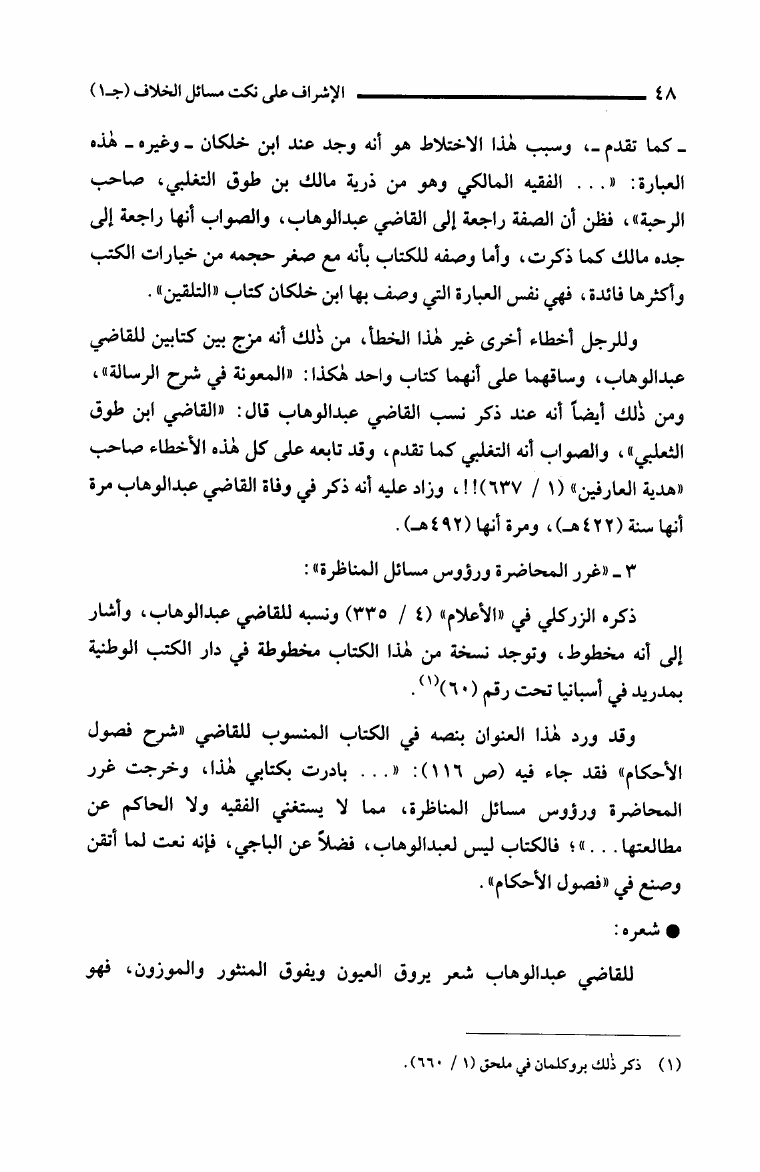 ٤٨ الإشراف على نكت مسائل الخلاف (جـ١)

ـ كما تقدم ـ، وسبب هٰذا الاختلاط هو أنه وجد عند ابن خلكان ـ وغيره ـ هٰذه العبارة: «... الفقيه المالكي وهو من ذرية مالك بن طوق التغلبي، صاحب الرحبة»، فظن أن الصفة راجعة إلى القاضي عبدالوهاب، والصواب أنها راجعة إلى جده مالك كما ذكرت، وأما وصفه للكتاب بأنه مع صغر حجمه من خيارات الكتب وأكثرها فائدة، فهي نفس العبارة التي وصف بها ابن خلكان كتاب «التلقين».

وللرجل أخطاء أخرى غير هٰذا الخطأ، من ذٰلك أنه مزج بين كتابين للقاضي عبدالوهاب، وساقهما على أنهما كتاب واحد هٰكذا: «المعونة في شرح الرسالة»، ومن ذٰلك أيضاً أنه عند ذكر نسب القاضي عبدالوهاب قال: «القاضي ابن طوق الثعلبي»، والصواب أنه التغلبي كما تقدم، وقد تابعه على كل هٰذه الأخطاء صاحب «هدية العارفين» (١ / ٦٣٧)!!، وزاد عليه أنه ذكر في وفاة القاضي عبدالوهاب مرة أنها سنة (٤٢٢هـ)، ومرة أنها (٤٩٢هـ).

٣ ـ «غرر المحاضرة ورؤوس مسائل المناظرة»:

ذكره الزركلي في «الأعلام» (٤ / ٣٣٥) ونسبه للقاضي عبدالوهاب، وأشار إلى أنه مخطوط، وتوجد نسخة من هٰذا الكتاب مخطوطة في دار الكتب الوطنية بمدريد في أسبانيا تحت رقم (٦٠)$^{(١)}$.

وقد ورد هٰذا العنوان بنصه في الكتاب المنسوب للقاضي «شرح فصول الأحكام» فقد جاء فيه (ص ١١٦): «... بادرت بكتابي هٰذا، وخرجت غرر المحاضرة ورؤوس مسائل المناظرة، مما لا يستغني الفقيه ولا الحاكم عن مطالعتها...»؛ فالكتاب ليس لعبدالوهاب، فضلاً عن الباجي، فإنه نعت لما أتقن وصنع في «فصول الأحكام».

● شعره:

للقاضي عبدالوهاب شعر يروق العيون ويفوق المنثور والموزون، فهو

(١) ذكر ذٰلك بروكلمان في ملحق (١ / ٦٦٠).